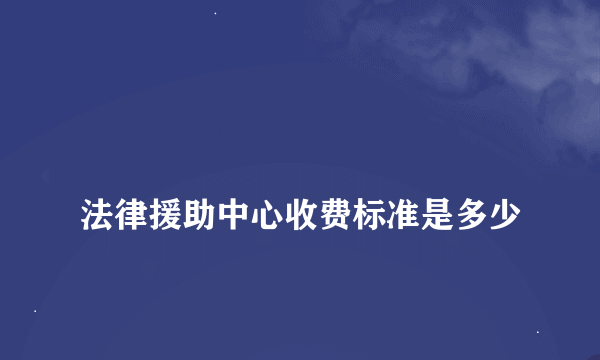 法律援助中心收费标准是多少